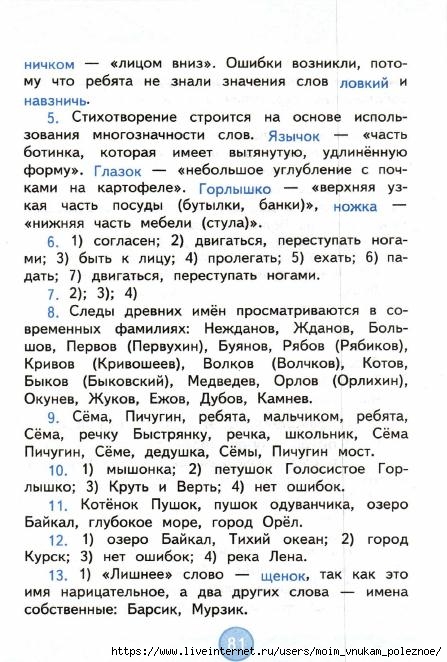 ничком — «лицом вниз». Ошибки возникли, потому что ребята не знали значения слов ловкий и навзничь.

5. Стихотворение строится на основе использования многозначности слов. Язычок — «часть ботинка, которая имеет вытянутую, удлинённую форму». Глазок — «небольшое углубление с почками на картофеле». Горлышко — «верхняя узкая часть посуды (бутылки, банки)», ножка — «нижняя часть мебели (стула)».

6. 1) согласен; 2) двигаться, переступать ногами; 3) быть к лицу; 4) пролегать; 5) ехать; 6) падать; 7) двигаться, переступать ногами.

7. 2); 3); 4)

8. Следы древних имён просматриваются в современных фамилиях: Нежданов, Жданов, Большов, Первов (Первухин), Буянов, Рябов (Рябиков), Кривов (Кривошеев), Волков (Волчков), Котов, Быков (Быковский), Медведев, Орлов (Орлихин), Окунев, Жуков, Ежов, Дубов, Камнев.

9. Сёма, Пичугин, ребята, мальчиком, ребята, Сёма, речку Быстрянку, речка, школьник, Сёма Пичугин, Сёме, дедушка, Сёмы, Пичугин мост.

10. 1) мышонка; 2) петушок Голосистое Горлышко; 3) Круть и Верть; 4) нет ошибок.

11. Котёнок Пушок, пушок одуванчика, озеро Байкал, глубокое море, город Орёл.

12. 1) озеро Байкал, Тихий океан; 2) город Курск; 3) нет ошибок; 4) река Лена.

13. 1) «Лишнее» слово — щенок, так как это имя нарицательное, а два других слова — имена собственные: Барсик, Мурзик.

81

https://www.liveinternet.ru/users/moim_vnukam_poleznoe/